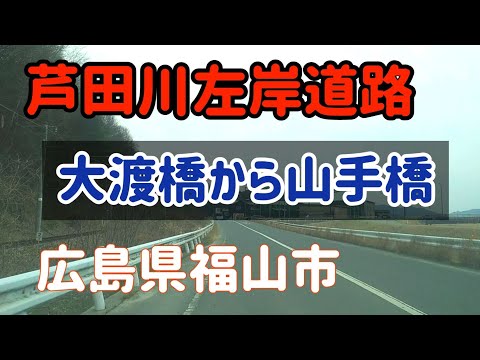 芦田川左岸道路

大渡橋から山手橋

広島県福山市